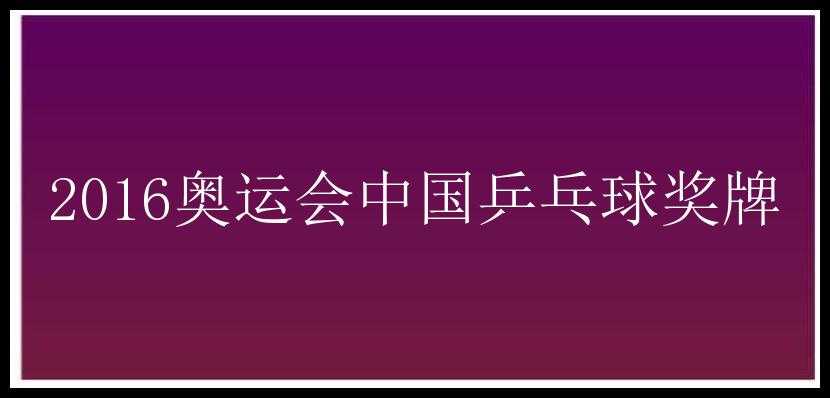 2016奥运会中国乒乓球奖牌